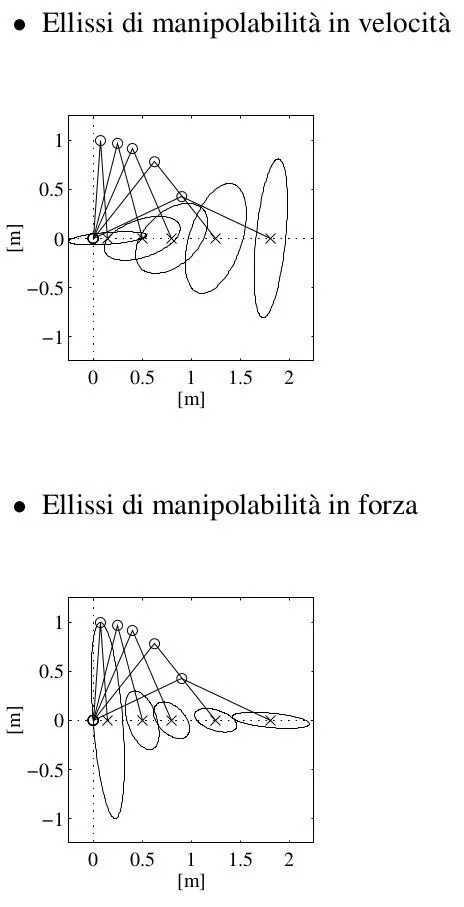 • Ellissi di manipolabilità in velocità

1
0.5
0
−0.5
−1
[m]
0 0.5 1 1.5 2
[m]

• Ellissi di manipolabilità in forza

1
0.5
0
−0.5
−1
[m]
0 0.5 1 1.5 2
[m]